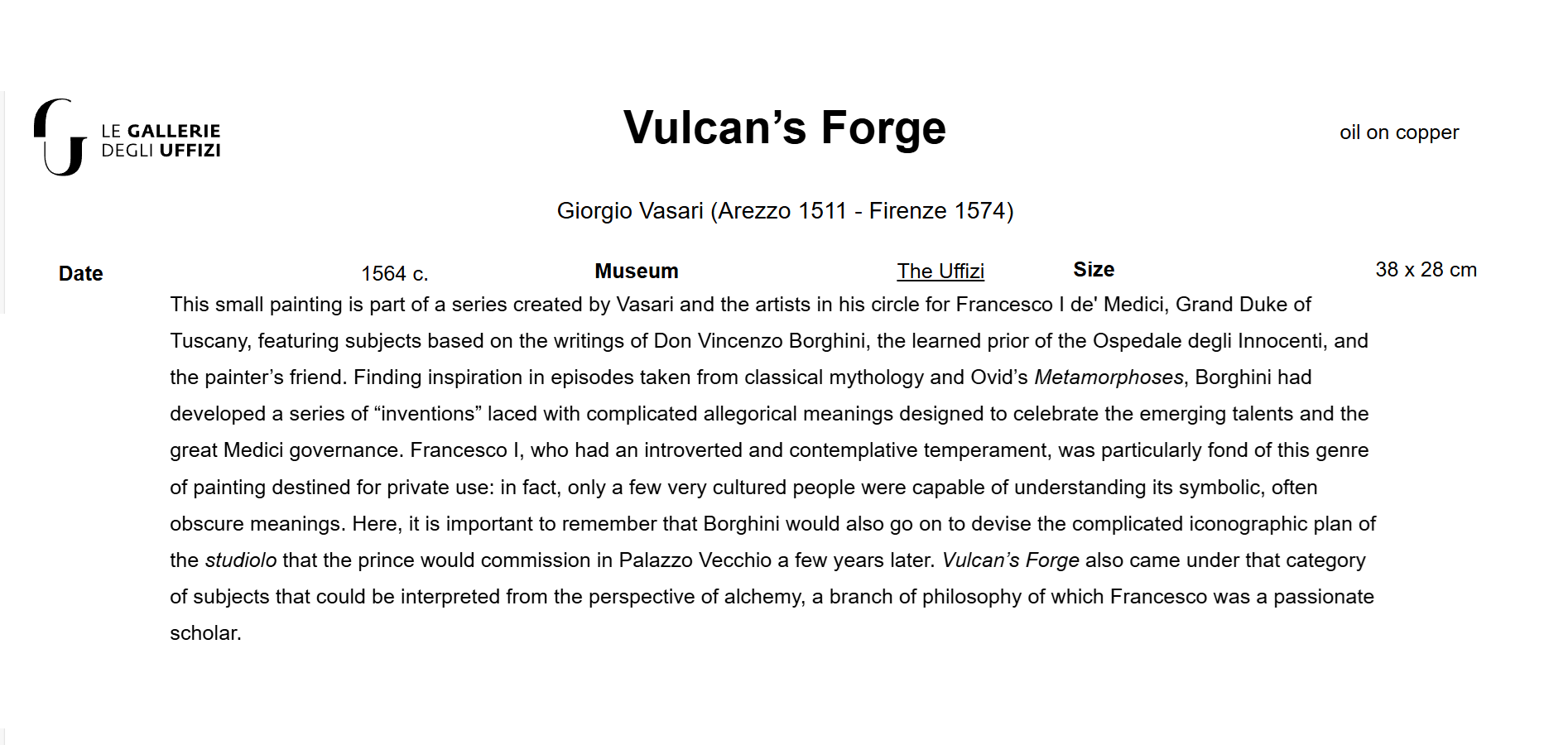 LE GALLERIE
DEGLI UFFIZI

Vulcan's Forge

oil on copper

Giorgio Vasari (Arezzo 1511 - Firenze 1574)

Date 1564 c. Museum The Uffizi Size 38 x 28 cm

This small painting is part of a series created by Vasari and the artists in his circle for Francesco I de' Medici, Grand Duke of Tuscany, featuring subjects based on the writings of Don Vincenzo Borghini, the learned prior of the Ospedale degli Innocenti, and the painter's friend. Finding inspiration in episodes taken from classical mythology and Ovid's Metamorphoses, Borghini had developed a series of "inventions" laced with complicated allegorical meanings designed to celebrate the emerging talents and the great Medici governance. Francesco I, who had an introverted and contemplative temperament, was particularly fond of this genre of painting destined for private use: in fact, only a few very cultured people were capable of understanding its symbolic, often obscure meanings. Here, it is important to remember that Borghini would also go on to devise the complicated iconographic plan of the studiolo that the prince would commission in Palazzo Vecchio a few years later. Vulcan's Forge also came under that category of subjects that could be interpreted from the perspective of alchemy, a branch of philosophy of which Francesco was a passionate scholar.